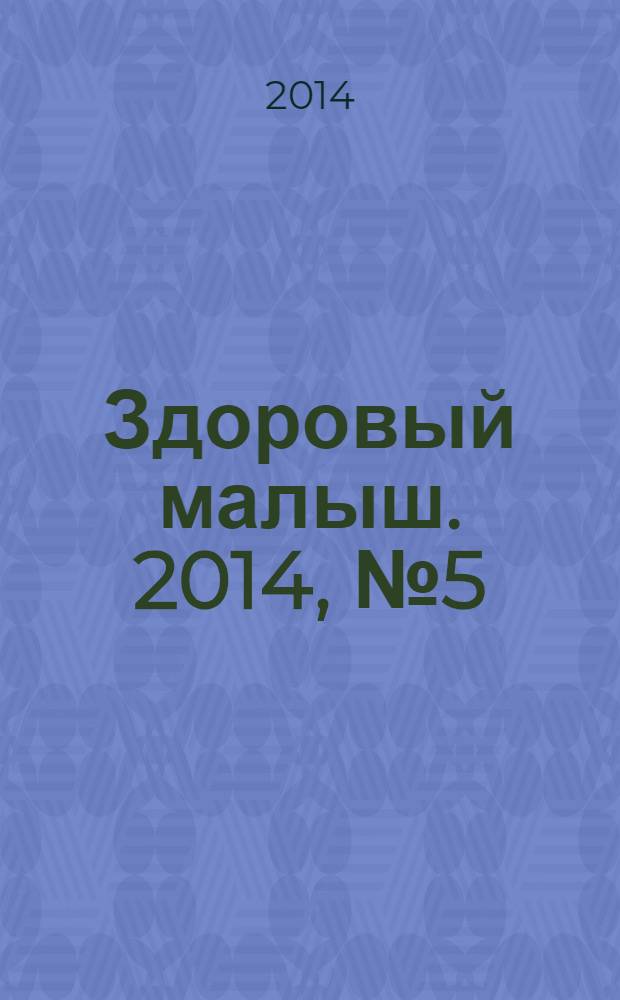 2014

Здоровый малыш. 2014, №5